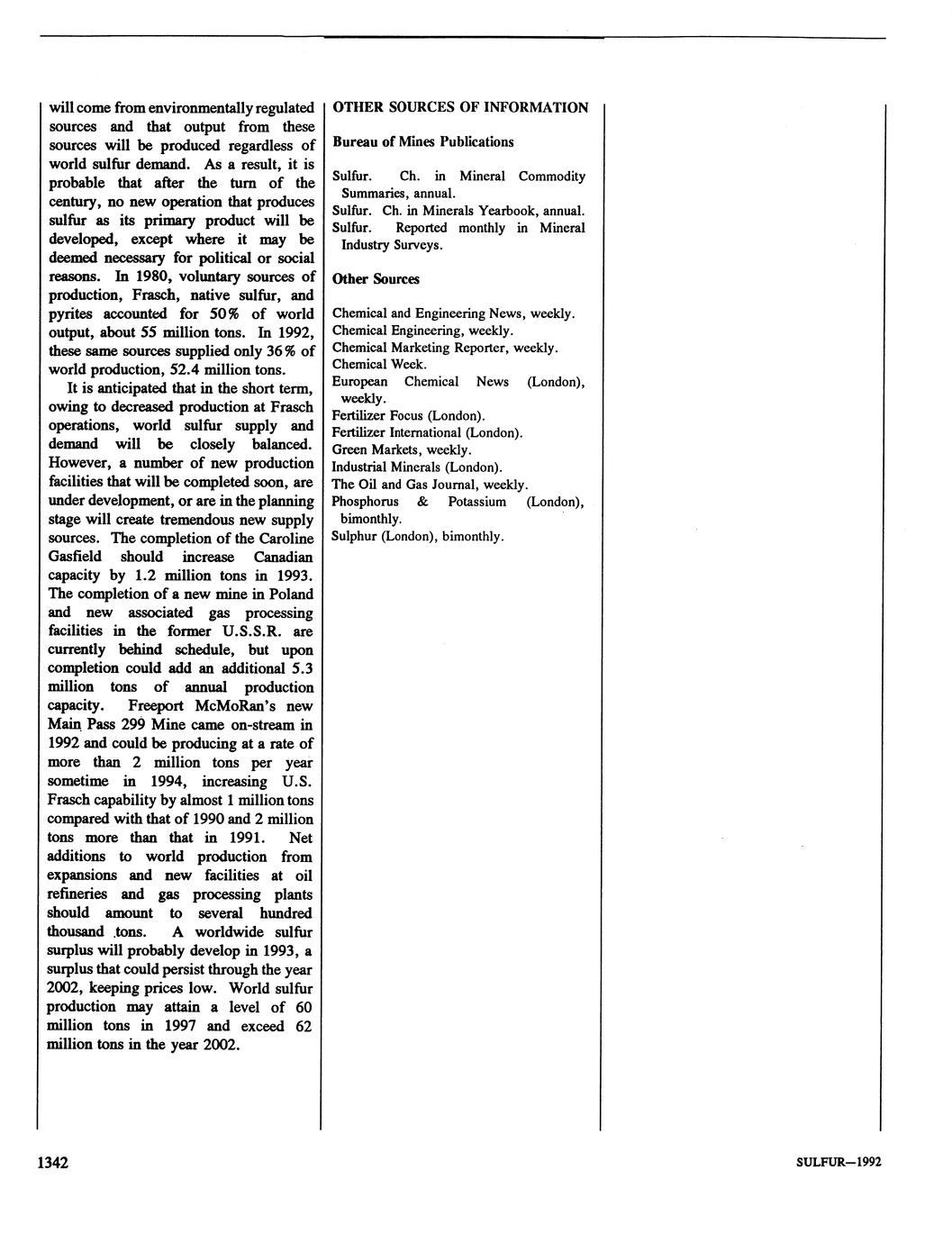 will come from environmentally regulated sources and that output from these sources will be produced regardless of world sulfur demand. As a result, it is probable that after the turn of the century, no new operation that produces sulfur as its primary product will be developed, except where it may be deemed necessary for political or social reasons. In 1980, voluntary sources of production, Frasch, native sulfur, and pyrites accounted for 50% of world output, about 55 million tons. In 1992, these same sources supplied only 36% of world production, 52.4 million tons.

It is anticipated that in the short term, owing to decreased production at Frasch operations, world sulfur supply and demand will be closely balanced. However, a number of new production facilities that will be completed soon, are under development, or are in the planning stage will create tremendous new supply sources. The completion of the Caroline Gasfield should increase Canadian capacity by 1.2 million tons in 1993. The completion of a new mine in Poland and new associated gas processing facilities in the former U.S.S.R. are currently behind schedule, but upon completion could add an additional 5.3 million tons of annual production capacity. Freeport McMoRan's new Main Pass 299 Mine came on-stream in 1992 and could be producing at a rate of more than 2 million tons per year sometime in 1994, increasing U.S. Frasch capability by almost 1 million tons compared with that of 1990 and 2 million tons more than that in 1991. Net additions to world production from expansions and new facilities at oil refineries and gas processing plants should amount to several hundred thousand tons. A worldwide sulfur surplus will probably develop in 1993, a surplus that could persist through the year 2002, keeping prices low. World sulfur production may attain a level of 60 million tons in 1997 and exceed 62 million tons in the year 2002.

OTHER SOURCES OF INFORMATION

Bureau of Mines Publications

Sulfur. Ch. in Mineral Commodity Summaries, annual.
Sulfur. Ch. in Minerals Yearbook, annual.
Sulfur. Reported monthly in Mineral Industry Surveys.

Other Sources

Chemical and Engineering News, weekly.
Chemical Engineering, weekly.
Chemical Marketing Reporter, weekly.
Chemical Week.
European Chemical News (London), weekly.
Fertilizer Focus (London).
Fertilizer International (London).
Green Markets, weekly.
Industrial Minerals (London).
The Oil and Gas Journal, weekly.
Phosphorus & Potassium (London), bimonthly.
Sulphur (London), bimonthly.

1342

SULFUR—1992